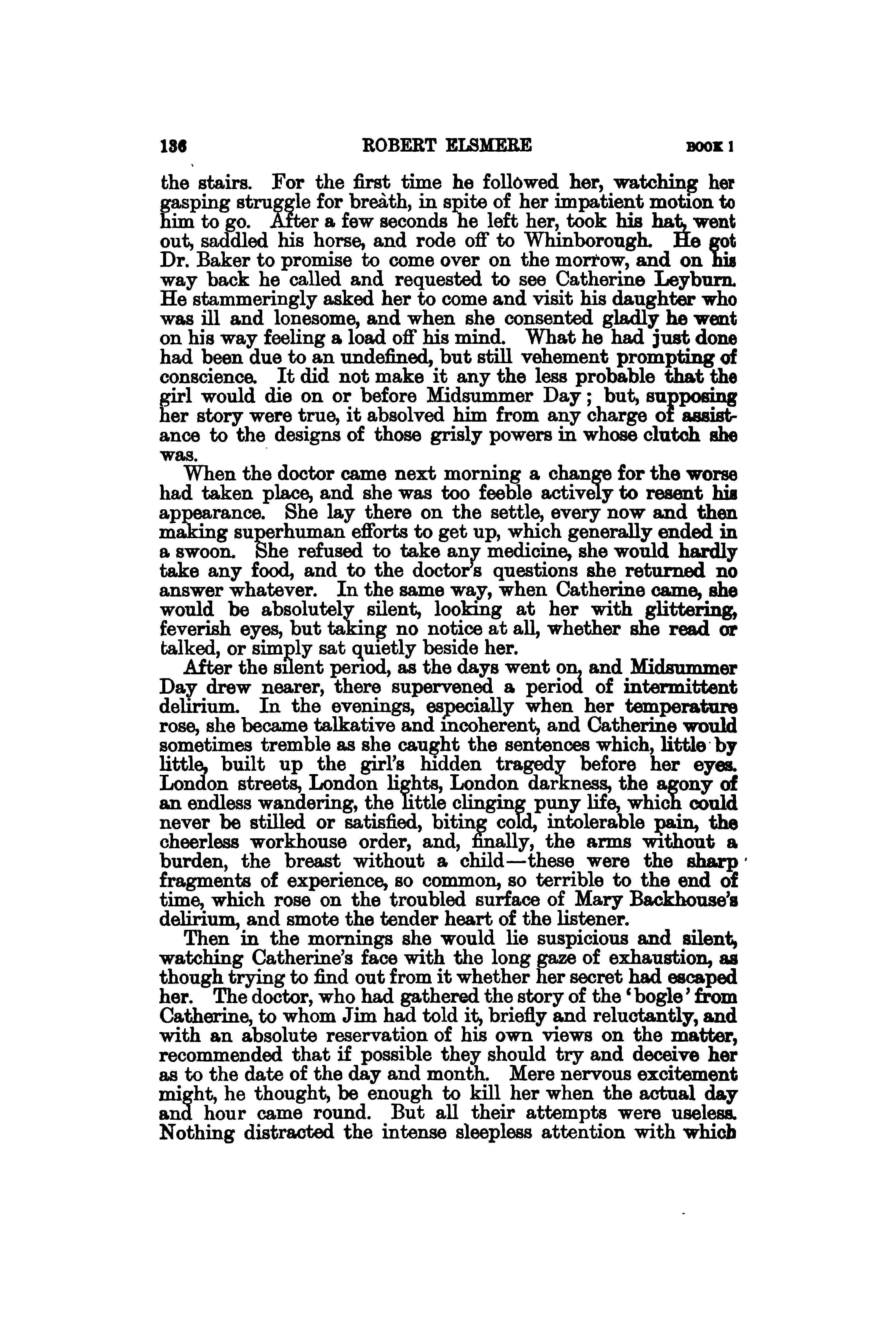 136 ROBERT ELSMERE BOOK I

the stairs. For the first time he followed her, watching her gasping struggle for breath, in spite of her impatient motion to him to go. After a few seconds he left her, took his hat, went out, saddled his horse, and rode off to Whinborough. He got Dr. Baker to promise to come over on the morrow, and on his way back he called and requested to see Catherine Leyburn. He stammeringly asked her to come and visit his daughter who was ill and lonesome, and when she consented gladly he went on his way feeling a load off his mind. What he had just done had been due to an undefined, but still vehement prompting of conscience. It did not make it any the less probable that the girl would die on or before Midsummer Day; but, supposing her story were true, it absolved him from any charge of assistance to the designs of those grisly powers in whose clutch she was.

When the doctor came next morning a change for the worse had taken place, and she was too feeble actively to resent his appearance. She lay there on the settle, every now and then making superhuman efforts to get up, which generally ended in a swoon. She refused to take any medicine, she would hardly take any food, and to the doctor's questions she returned no answer whatever. In the same way, when Catherine came, she would be absolutely silent, looking at her with glittering, feverish eyes, but taking no notice at all, whether she read or talked, or simply sat quietly beside her.

After the silent period, as the days went on, and Midsummer Day drew nearer, there supervened a period of intermittent delirium. In the evenings, especially when her temperature rose, she became talkative and incoherent, and Catherine would sometimes tremble as she caught the sentences which, little by little, built up the girl's hidden tragedy before her eyes. London streets, London lights, London darkness, the agony of an endless wandering, the little clinging puny life, which could never be stilled or satisfied, biting cold, intolerable pain, the cheerless workhouse order, and, finally, the arms without a burden, the breast without a child—these were the sharp fragments of experience, so common, so terrible to the end of time, which rose on the troubled surface of Mary Backhouse's delirium, and smote the tender heart of the listener.

Then in the mornings she would lie suspicious and silent, watching Catherine's face with the long gaze of exhaustion, as though trying to find out from it whether her secret had escaped her. The doctor, who had gathered the story of the 'bogle' from Catherine, to whom Jim had told it, briefly and reluctantly, and with an absolute reservation of his own views on the matter, recommended that if possible they should try and deceive her as to the date of the day and month. Mere nervous excitement might, he thought, be enough to kill her when the actual day and hour came round. But all their attempts were useless. Nothing distracted the intense sleepless attention with which